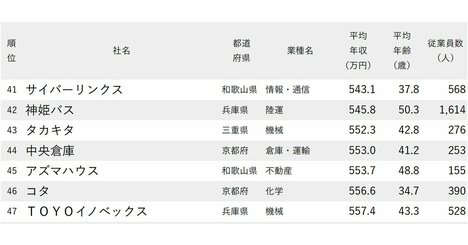 | 順位 | 社名 | 都道府県 | 業種名 | 平均年収（万円） | 平均年齢（歳） | 従業員数（人） |
|---|---|---|---|---|---|---|
| 41 | サイバーリンクス | 和歌山県 | 情報・通信 | 543.1 | 37.8 | 568 |
| 42 | 神姫バス | 兵庫県 | 陸運 | 545.8 | 50.3 | 1,614 |
| 43 | タカキタ | 三重県 | 機械 | 552.3 | 42.8 | 276 |
| 44 | 中央倉庫 | 京都府 | 倉庫・運輸 | 553.0 | 41.2 | 253 |
| 45 | アズマハウス | 和歌山県 | 不動産 | 553.7 | 48.8 | 155 |
| 46 | コタ | 京都府 | 化学 | 556.6 | 34.7 | 390 |
| 47 | ＴＯＹＯイノベックス | 兵庫県 | 機械 | 557.4 | 43.3 | 528 |